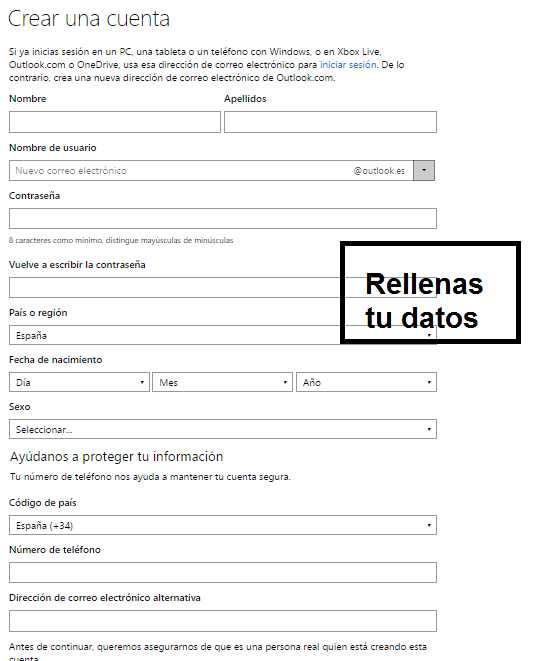 Crear una cuenta

Si ya inicias sesión en un PC, una tableta o un teléfono con Windows, o en Xbox Live, Outlook.com o OneDrive, usa esa dirección de correo electrónico para iniciar sesión. De lo contrario, crea una nueva dirección de correo electrónico de Outlook.com.

Nombre

Apellidos

Nombre de usuario

Nuevo correo electrónico

@outlook.es

Contraseña

8 caracteres como mínimo, distingue mayúsculas de minúsculas

Vuelve a escribir la contraseña

Rellenas tu datos

País o región

España

Fecha de nacimiento

Día

Mes

Año

Sexo

Seleccionar...

Ayúdanos a proteger tu información

Tu número de teléfono nos ayuda a mantener tu cuenta segura.

Código de país

España (+34)

Número de teléfono

Dirección de correo electrónico alternativa

Antes de continuar, queremos asegurarnos de que es una persona real quien está creando esta cuenta.